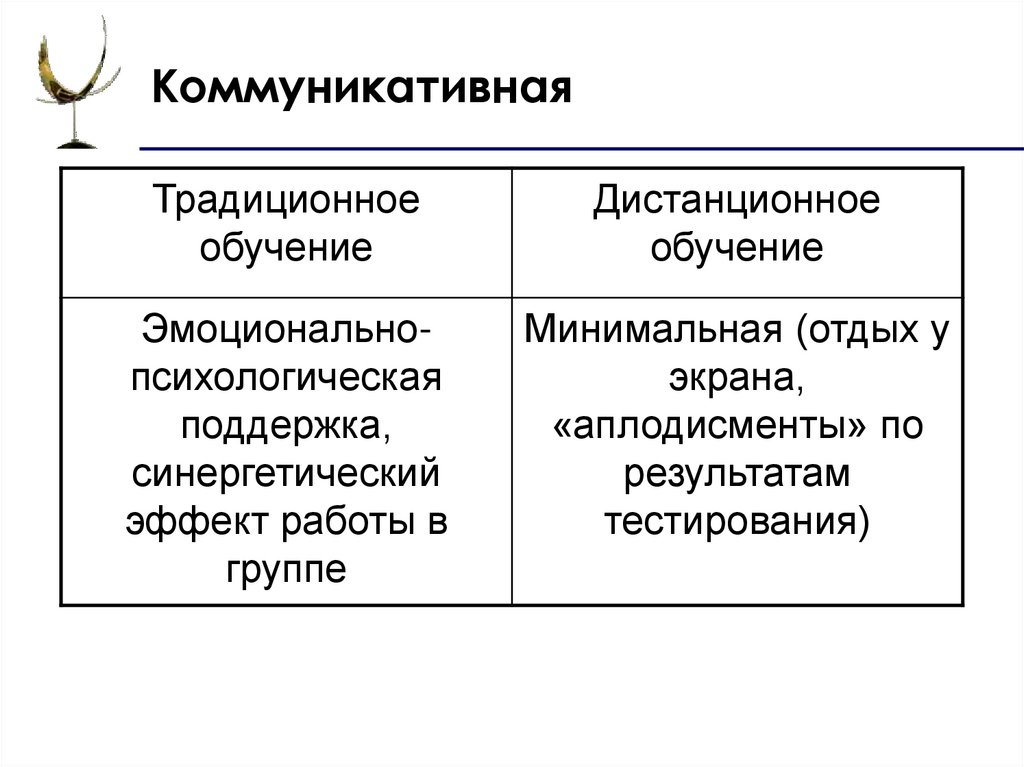 Коммуникативная

| Традиционное обучение | Дистанционное обучение |
|---|---|
| Эмоционально-психологическая поддержка, синергетический эффект работы в группе | Минимальная (отдых у экрана, «аплодисменты» по результатам тестирования) |